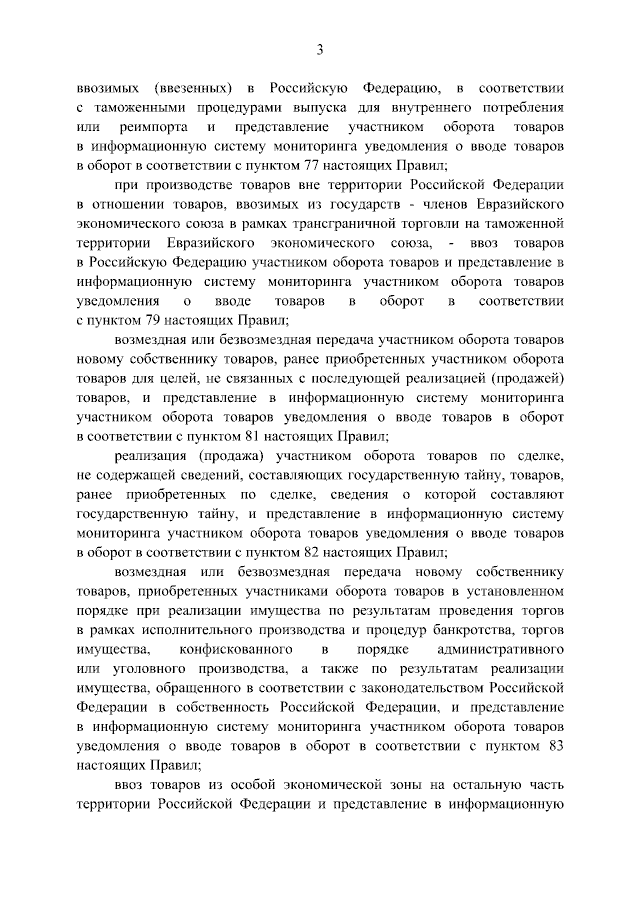 3

ввозимых (ввезенных) в Российскую Федерацию, в соответствии с таможенными процедурами выпуска для внутреннего потребления или реимпорта и представление участником оборота товаров в информационную систему мониторинга уведомления о вводе товаров в оборот в соответствии с пунктом 77 настоящих Правил;

при производстве товаров вне территории Российской Федерации в отношении товаров, ввозимых из государств - членов Евразийского экономического союза в рамках трансграничной торговли на таможенной территории Евразийского экономического союза, - ввоз товаров в Российскую Федерацию участником оборота товаров и представление в информационную систему мониторинга участником оборота товаров уведомления о вводе товаров в оборот в соответствии с пунктом 79 настоящих Правил;

возмездная или безвозмездная передача участником оборота товаров новому собственнику товаров, ранее приобретенных участником оборота товаров для целей, не связанных с последующей реализацией (продажей) товаров, и представление в информационную систему мониторинга участником оборота товаров уведомления о вводе товаров в оборот в соответствии с пунктом 81 настоящих Правил;

реализация (продажа) участником оборота товаров по сделке, не содержащей сведений, составляющих государственную тайну, товаров, ранее приобретенных по сделке, сведения о которой составляют государственную тайну, и представление в информационную систему мониторинга участником оборота товаров уведомления о вводе товаров в оборот в соответствии с пунктом 82 настоящих Правил;

возмездная или безвозмездная передача новому собственнику товаров, приобретенных участниками оборота товаров в установленном порядке при реализации имущества по результатам проведения торгов в рамках исполнительного производства и процедур банкротства, торгов имущества, конфискованного в порядке административного или уголовного производства, а также по результатам реализации имущества, обращенного в соответствии с законодательством Российской Федерации в собственность Российской Федерации, и представление в информационную систему мониторинга участником оборота товаров уведомления о вводе товаров в оборот в соответствии с пунктом 83 настоящих Правил;

ввоз товаров из особой экономической зоны на остальную часть территории Российской Федерации и представление в информационную